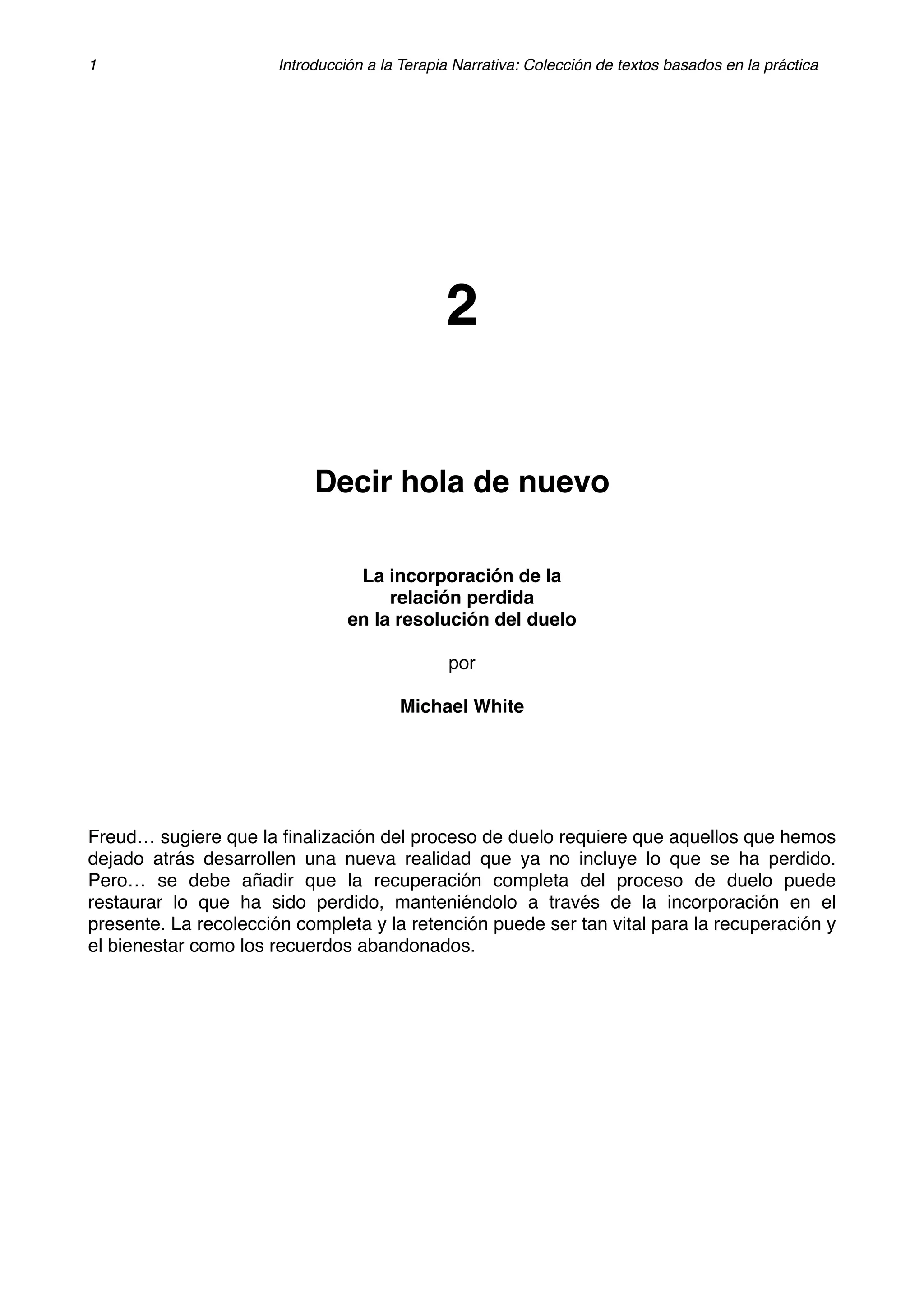 1 Introducción a la Terapia Narrativa: Colección de textos basados en la práctica

2

Decir hola de nuevo

La incorporación de la relación perdida en la resolución del duelo

por

Michael White

Freud… sugiere que la finalización del proceso de duelo requiere que aquellos que hemos dejado atrás desarrollen una nueva realidad que ya no incluye lo que se ha perdido. Pero… se debe añadir que la recuperación completa del proceso de duelo puede restaurar lo que ha sido perdido, manteniéndolo a través de la incorporación en el presente. La recolección completa y la retención puede ser tan vital para la recuperación y el bienestar como los recuerdos abandonados.